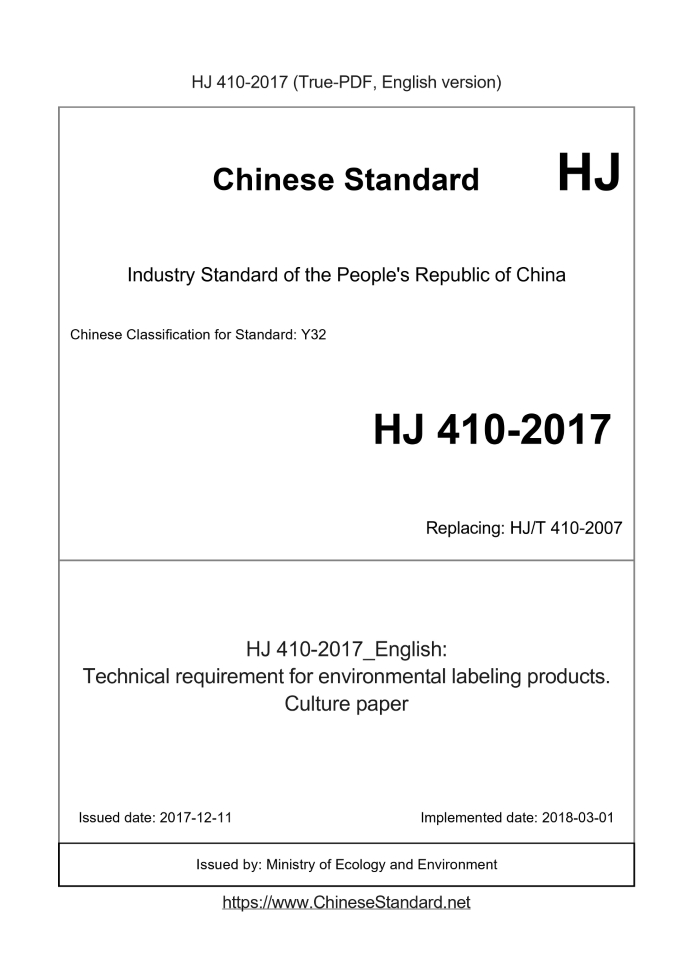 HJ 410-2017 (True-PDF, English version)

Chinese Standard HJ

Industry Standard of the People's Republic of China

Chinese Classification for Standard: Y32

HJ 410-2017

Replacing: HJ/T 410-2007

HJ 410-2017_English:
Technical requirement for environmental labeling products.
Culture paper

Issued date: 2017-12-11

Implemented date: 2018-03-01

Issued by: Ministry of Ecology and Environment

https://www.ChineseStandard.net